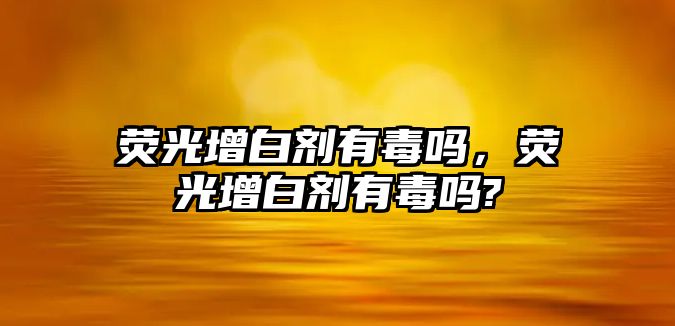 荧光增白剂有毒吗，荧光增白剂有毒吗?